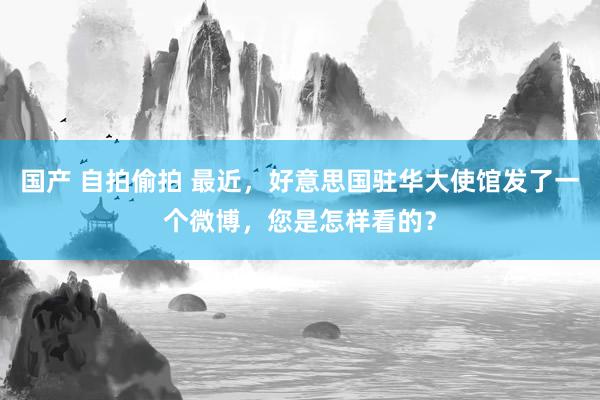 国产 自拍偷拍 最近，好意思国驻华大使馆发了一个微博，您是怎样看的？